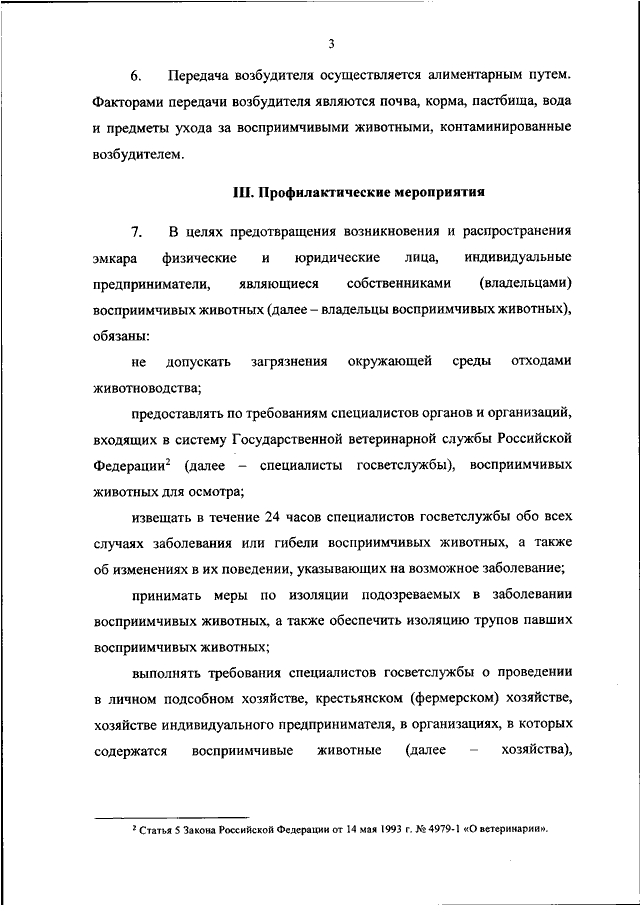 3

6. Передача возбудителя осуществляется алиментарным путем. Факторами передачи возбудителя являются почва, корма, пастбища, вода и предметы ухода за восприимчивыми животными, контаминированные возбудителем.

III. Профилактические мероприятия

7. В целях предотвращения возникновения и распространения эмкара физические и юридические лица, индивидуальные предприниматели, являющиеся собственниками (владельцами) восприимчивых животных (далее – владельцы восприимчивых животных), обязаны:

не допускать загрязнения окружающей среды отходами животноводства;

предоставлять по требованиям специалистов органов и организаций, входящих в систему Государственной ветеринарной службы Российской Федерации$^2$ (далее – специалисты госветслужбы), восприимчивых животных для осмотра;

извещать в течение 24 часов специалистов госветслужбы обо всех случаях заболевания или гибели восприимчивых животных, а также об изменениях в их поведении, указывающих на возможное заболевание;

принимать меры по изоляции подозреваемых в заболевании восприимчивых животных, а также обеспечить изоляцию трупов павших восприимчивых животных;

выполнять требования специалистов госветслужбы о проведении в личном подсобном хозяйстве, крестьянском (фермерском) хозяйстве, хозяйстве индивидуального предпринимателя, в организациях, в которых содержатся восприимчивые животные (далее – хозяйства),

$^2$ Статья 5 Закона Российской Федерации от 14 мая 1993 г. № 4979-1 «О ветеринарии».